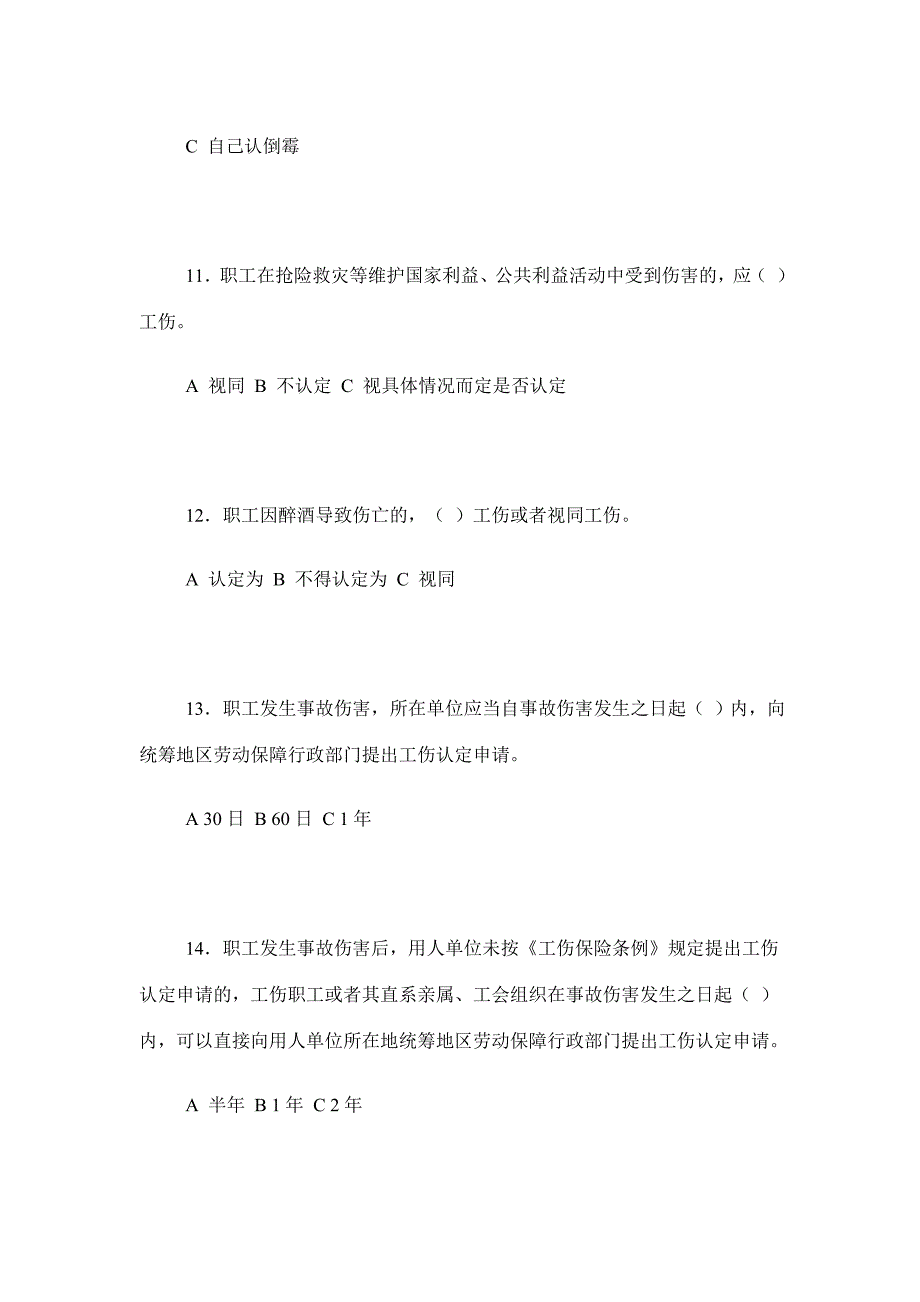 C 自己认倒霉

11．职工在抢险救灾等维护国家利益、公共利益活动中受到伤害的，应（ ）工伤。

A 视同 B 不认定 C 视具体情况而定是否认定

12．职工因醉酒导致伤亡的，（ ）工伤或者视同工伤。

A 认定为 B 不得认定为 C 视同

13．职工发生事故伤害，所在单位应当自事故伤害发生之日起（ ）内，向统筹地区劳动保障行政部门提出工伤认定申请。

A 30 日 B 60 日 C 1 年

14．职工发生事故伤害后，用人单位未按《工伤保险条例》规定提出工伤认定申请的，工伤职工或者其直系亲属、工会组织在事故伤害发生之日起（ ）内，可以直接向用人单位所在地统筹地区劳动保障行政部门提出工伤认定申请。

A 半年 B 1 年 C 2 年